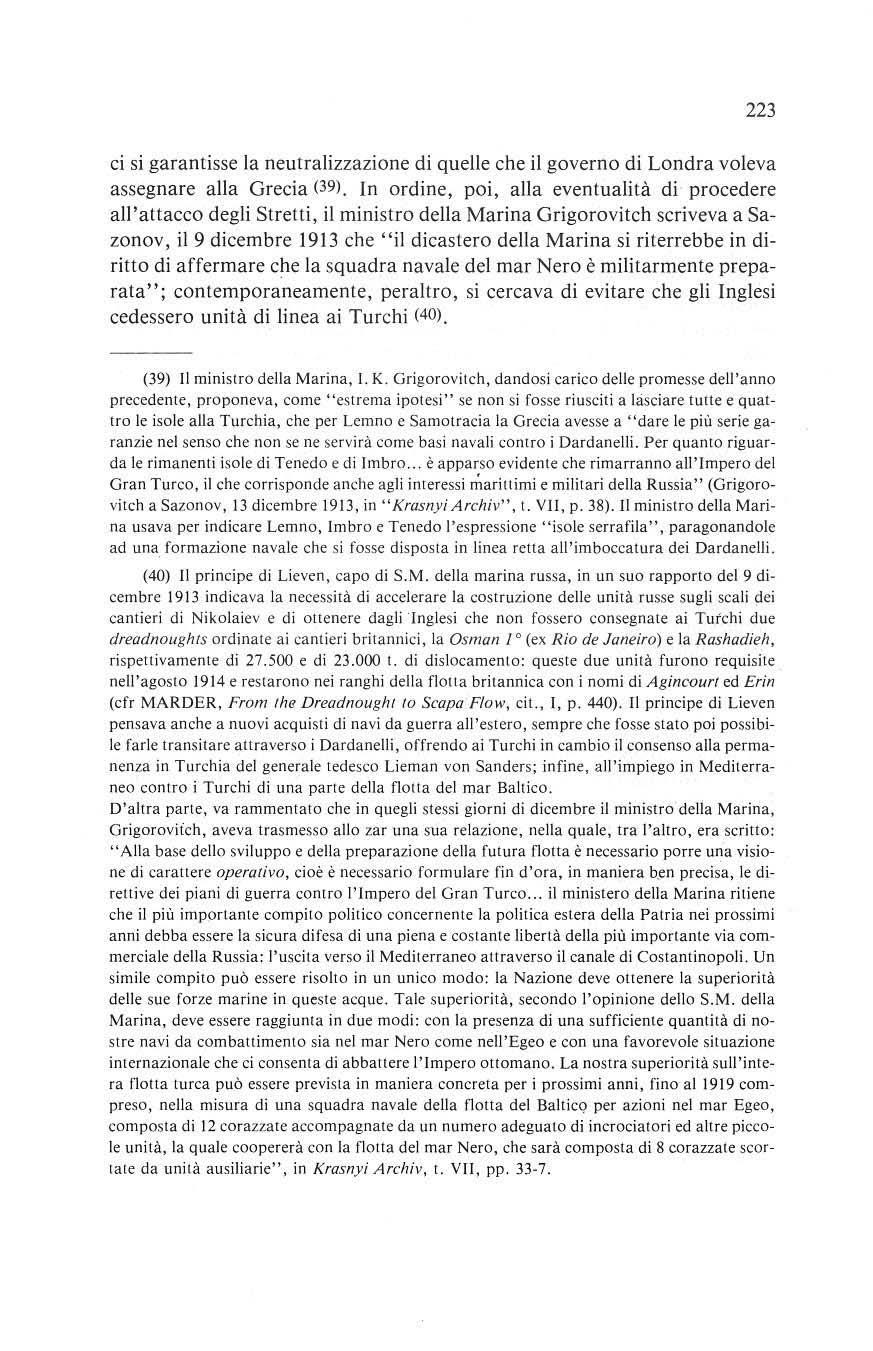 223

ci si garantisse la neutralizzazione di quelle che il governo di Londra voleva assegnare alla Grecia (39). In ordine, poi, alla eventualità di procedere all'attacco degli Stretti, il ministro della Marina Grigorovitch scriveva a Sazonov, il 9 dicembre 1913 che "il dicastero della Marina si riterrebbe in diritto di affermare che la squadra navale del mar Nero è militarmente preparata"; contemporaneamente, peraltro, si cercava di evitare che gli Inglesi cedessero unità di linea ai Turchi (40).

(39) Il ministro della Marina, I. K. Grigorovitch, dandosi carico delle promesse dell'anno precedente, proponeva, come "estrema ipotesi" se non si fosse riusciti a lasciare tutte e quattro le isole alla Turchia, che per Lemno e Samotracia la Grecia avesse a "dare le più serie garanzie nel senso che non se ne servirà come basi navali contro i Dardanelli. Per quanto riguarda le rimanenti isole di Tenedo e di Imbro... è apparso evidente che rimarranno all'Impero del Gran Turco, il che corrisponde anche agli interessi marittimi e militari della Russia" (Grigorovitch a Sazonov, 13 dicembre 1913, in "Krasnyi Archiv", t. VII, p. 38). Il ministro della Marina usava per indicare Lemno, Imbro e Tenedo l'espressione "isole serrafila", paragonandole ad una formazione navale che si fosse disposta in linea retta all'imboccatura dei Dardanelli.

(40) Il principe di Lieven, capo di S.M. della marina russa, in un suo rapporto del 9 dicembre 1913 indicava la necessità di accelerare la costruzione delle unità russe sugli scali dei cantieri di Nikolaiev e di ottenere dagli Inglesi che non fossero consegnate ai Turchi due dreadnoughts ordinate ai cantieri britannici, la Osman 1° (ex Rio de Janeiro) e la Rashadieh, rispettivamente di 27.500 e di 23.000 t. di dislocamento: queste due unità furono requisite nell'agosto 1914 e restarono nei ranghi della flotta britannica con i nomi di Agincourt ed Erin (cfr MARDER, From the Dreadnought to Scapa Flow, cit., I, p. 440). Il principe di Lieven pensava anche a nuovi acquisti di navi da guerra all'estero, sempre che fosse stato poi possibile farle transitare attraverso i Dardanelli, offrendo ai Turchi in cambio il consenso alla permanenza in Turchia del generale tedesco Lieman von Sanders; infine, all'impiego in Mediterraneo contro i Turchi di una parte della flotta del mar Baltico.
D'altra parte, va rammentato che in quegli stessi giorni di dicembre il ministro della Marina, Grigorovitch, aveva trasmesso allo zar una sua relazione, nella quale, tra l'altro, era scritto: "Alla base dello sviluppo e della preparazione della futura flotta è necessario porre una visione di carattere operativo, cioè è necessario formulare fin d'ora, in maniera ben precisa, le direttive dei piani di guerra contro l'Impero del Gran Turco... il ministero della Marina ritiene che il più importante compito politico concernente la politica estera della Patria nei prossimi anni debba essere la sicura difesa di una piena e costante libertà della più importante via commerciale della Russia: l'uscita verso il Mediterraneo attraverso il canale di Costantinopoli. Un simile compito può essere risolto in un unico modo: la Nazione deve ottenere la superiorità delle sue forze marine in queste acque. Tale superiorità, secondo l'opinione dello S.M. della Marina, deve essere raggiunta in due modi: con la presenza di una sufficiente quantità di nostre navi da combattimento sia nel mar Nero come nell'Egeo e con una favorevole situazione internazionale che ci consenta di abbattere l'Impero ottomano. La nostra superiorità sull'intera flotta turca può essere prevista in maniera concreta per i prossimi anni, fino al 1919 compreso, nella misura di una squadra navale della flotta del Baltico per azioni nel mar Egeo, composta di 12 corazzate accompagnate da un numero adeguato di incrociatori ed altre piccole unità, la quale coopererà con la flotta del mar Nero, che sarà composta di 8 corazzate scortate da unità ausiliarie", in Krasnyi Archiv, t. VII, pp. 33-7.